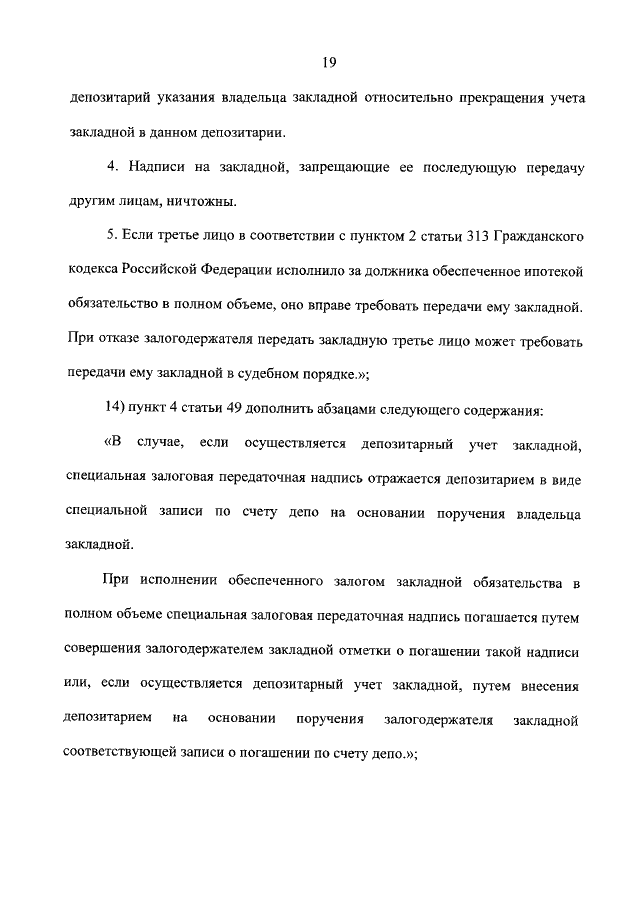 19

депозитарий указания владельца закладной относительно прекращения учета закладной в данном депозитарии.

4. Надписи на закладной, запрещающие ее последующую передачу другим лицам, ничтожны.

5. Если третье лицо в соответствии с пунктом 2 статьи 313 Гражданского кодекса Российской Федерации исполнило за должника обеспеченное ипотекой обязательство в полном объеме, оно вправе требовать передачи ему закладной. При отказе залогодержателя передать закладную третье лицо может требовать передачи ему закладной в судебном порядке.»;

14) пункт 4 статьи 49 дополнить абзацами следующего содержания:

«В случае, если осуществляется депозитарный учет закладной, специальная залоговая передаточная надпись отражается депозитарием в виде специальной записи по счету депо на основании поручения владельца закладной.

При исполнении обеспеченного залогом закладной обязательства в полном объеме специальная залоговая передаточная надпись погашается путем совершения залогодержателем закладной отметки о погашении такой надписи или, если осуществляется депозитарный учет закладной, путем внесения депозитарием на основании поручения залогодержателя закладной соответствующей записи о погашении по счету депо.»;